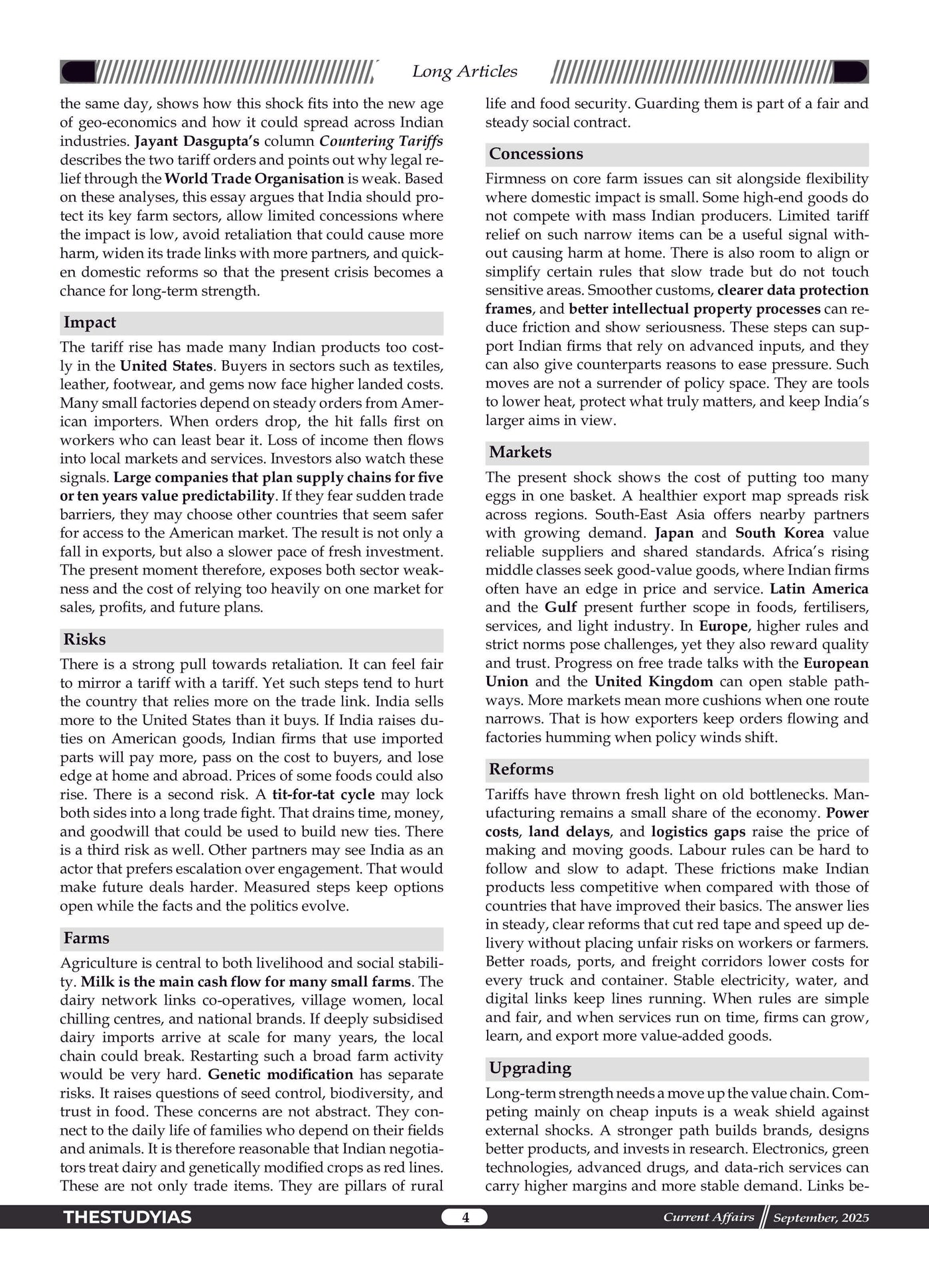 Long Articles

the same day, shows how this shock fits into the new age of geo-economics and how it could spread across Indian industries. Jayant Dasgupta's column Countering Tariffs describes the two tariff orders and points out why legal relief through the World Trade Organisation is weak. Based on these analyses, this essay argues that India should protect its key farm sectors, allow limited concessions where the impact is low, avoid retaliation that could cause more harm, widen its trade links with more partners, and quicken domestic reforms so that the present crisis becomes a chance for long-term strength.

Impact

The tariff rise has made many Indian products too costly in the United States. Buyers in sectors such as textiles, leather, footwear, and gems now face higher landed costs. Many small factories depend on steady orders from American importers. When orders drop, the hit falls first on workers who can least bear it. Loss of income then flows into local markets and services. Investors also watch these signals. Large companies that plan supply chains for five or ten years value predictability. If they fear sudden trade barriers, they may choose other countries that seem safer for access to the American market. The result is not only a fall in exports, but also a slower pace of fresh investment. The present moment therefore, exposes both sector weakness and the cost of relying too heavily on one market for sales, profits, and future plans.

Risks

There is a strong pull towards retaliation. It can feel fair to mirror a tariff with a tariff. Yet such steps tend to hurt the country that relies more on the trade link. India sells more to the United States than it buys. If India raises duties on American goods, Indian firms that use imported parts will pay more, pass on the cost to buyers, and lose edge at home and abroad. Prices of some foods could also rise. There is a second risk. A tit-for-tat cycle may lock both sides into a long trade fight. That drains time, money, and goodwill that could be used to build new ties. There is a third risk as well. Other partners may see India as an actor that prefers escalation over engagement. That would make future deals harder. Measured steps keep options open while the facts and the politics evolve.

Farms

Agriculture is central to both livelihood and social stability. Milk is the main cash flow for many small farms. The dairy network links co-operatives, village women, local chilling centres, and national brands. If deeply subsidised dairy imports arrive at scale for many years, the local chain could break. Restarting such a broad farm activity would be very hard. Genetic modification has separate risks. It raises questions of seed control, biodiversity, and trust in food. These concerns are not abstract. They connect to the daily life of families who depend on their fields and animals. It is therefore reasonable that Indian negotiators treat dairy and genetically modified crops as red lines. These are not only trade items. They are pillars of rural life and food security. Guarding them is part of a fair and steady social contract.

Concessions

Firmness on core farm issues can sit alongside flexibility where domestic impact is small. Some high-end goods do not compete with mass Indian producers. Limited tariff relief on such narrow items can be a useful signal without causing harm at home. There is also room to align or simplify certain rules that slow trade but do not touch sensitive areas. Smoother customs, clearer data protection frames, and better intellectual property processes can reduce friction and show seriousness. These steps can support Indian firms that rely on advanced inputs, and they can also give counterparts reasons to ease pressure. Such moves are not a surrender of policy space. They are tools to lower heat, protect what truly matters, and keep India's larger aims in view.

Markets

The present shock shows the cost of putting too many eggs in one basket. A healthier export map spreads risk across regions. South-East Asia offers nearby partners with growing demand. Japan and South Korea value reliable suppliers and shared standards. Africa's rising middle classes seek good-value goods, where Indian firms often have an edge in price and service. Latin America and the Gulf present further scope in foods, fertilisers, services, and light industry. In Europe, higher rules and strict norms pose challenges, yet they also reward quality and trust. Progress on free trade talks with the European Union and the United Kingdom can open stable pathways. More markets mean more cushions when one route narrows. That is how exporters keep orders flowing and factories humming when policy winds shift.

Reforms

Tariffs have thrown fresh light on old bottlenecks. Manufacturing remains a small share of the economy. Power costs, land delays, and logistics gaps raise the price of making and moving goods. Labour rules can be hard to follow and slow to adapt. These frictions make Indian products less competitive when compared with those of countries that have improved their basics. The answer lies in steady, clear reforms that cut red tape and speed up delivery without placing unfair risks on workers or farmers. Better roads, ports, and freight corridors lower costs for every truck and container. Stable electricity, water, and digital links keep lines running. When rules are simple and fair, and when services run on time, firms can grow, learn, and export more value-added goods.

Upgrading

Long-term strength needs a move up the value chain. Competing mainly on cheap inputs is a weak shield against external shocks. A stronger path builds brands, designs better products, and invests in research. Electronics, green technologies, advanced drugs, and data-rich services can carry higher margins and more stable demand. Links be-

THESTUDYIAS 4 Current Affairs September, 2025